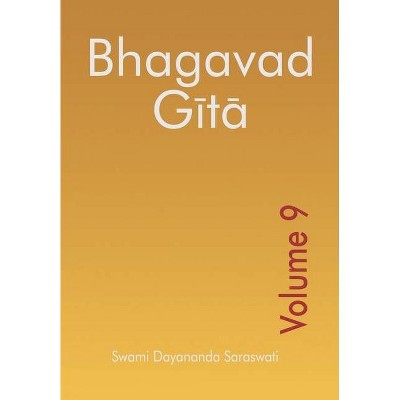 Bhagavad Gītā

Volume 9

Swami Dayananda Saraswati